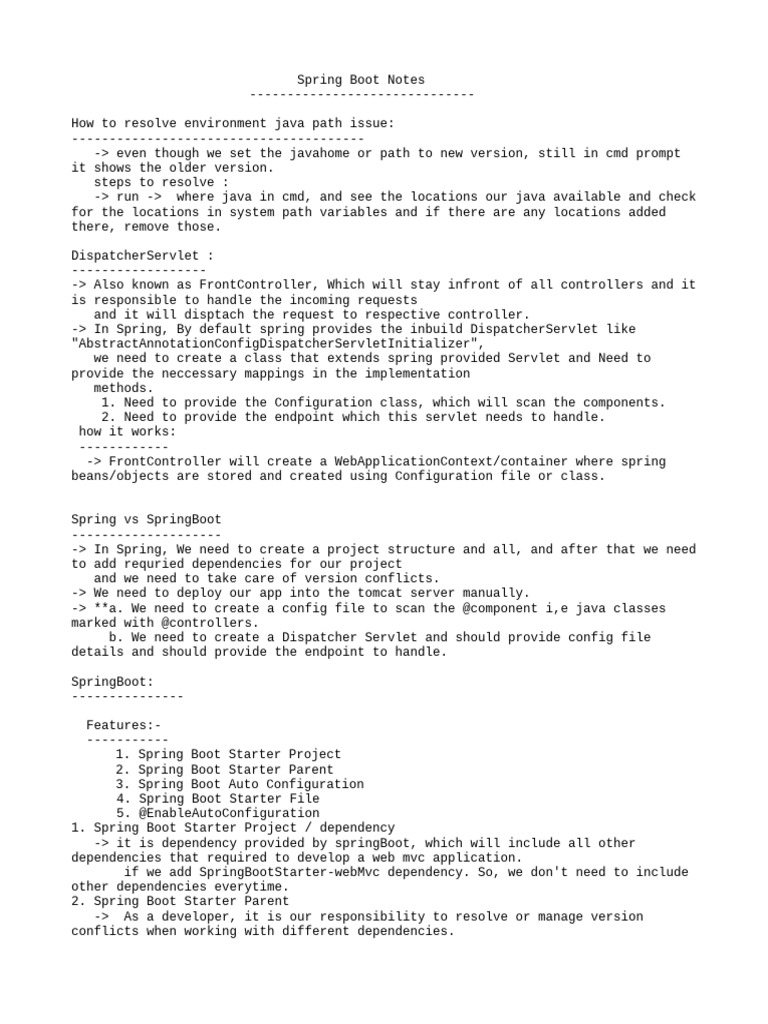 Spring Boot Notes
------------------------------

How to resolve environment java path issue:
---------------------------------------
-> even though we set the javahome or path to new version, still in cmd prompt it shows the older version.
steps to resolve :
-> run -> where java in cmd, and see the locations our java available and check for the locations in system path variables and if there are any locations added there, remove those.

DispatcherServlet :
------------------
-> Also known as FrontController, Which will stay infront of all controllers and it is responsible to handle the incoming requests
and it will disptach the request to respective controller.
-> In Spring, By default spring provides the inbuild DispatcherServlet like "AbstractAnnotationConfigDispatcherServletInitializer",
we need to create a class that extends spring provided Servlet and Need to provide the neccessary mappings in the implementation
methods.
1. Need to provide the Configuration class, which will scan the components.
2. Need to provide the endpoint which this servlet needs to handle.
how it works:
------------
-> FrontController will create a WebApplicationContext/container where spring beans/objects are stored and created using Configuration file or class.

Spring vs SpringBoot
--------------------
-> In Spring, We need to create a project structure and all, and after that we need to add requried dependencies for our project
and we need to take care of version conflicts.
-> We need to deploy our app into the tomcat server manually.
-> **a. We need to create a config file to scan the @component i,e java classes marked with @controllers.
b. We need to create a Dispatcher Servlet and should provide config file details and should provide the endpoint to handle.

SpringBoot:
---------------

Features:-
-----------
1. Spring Boot Starter Project
2. Spring Boot Starter Parent
3. Spring Boot Auto Configuration
4. Spring Boot Starter File
5. @EnableAutoConfiguration
1. Spring Boot Starter Project / dependency
-> it is dependency provided by springBoot, which will include all other dependencies that required to develop a web mvc application.
if we add SpringBootStarter-webMvc dependency. So, we don't need to include other dependencies everytime.
2. Spring Boot Starter Parent
-> As a developer, it is our responsibility to resolve or manage version conflicts when working with different dependencies.